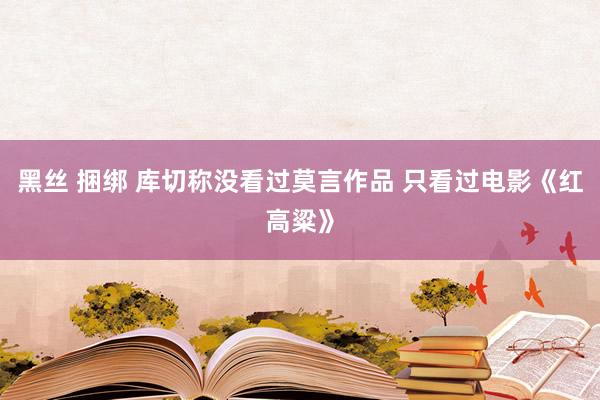 黑丝 捆绑 库切称没看过莫言作品 只看过电影《红高粱》